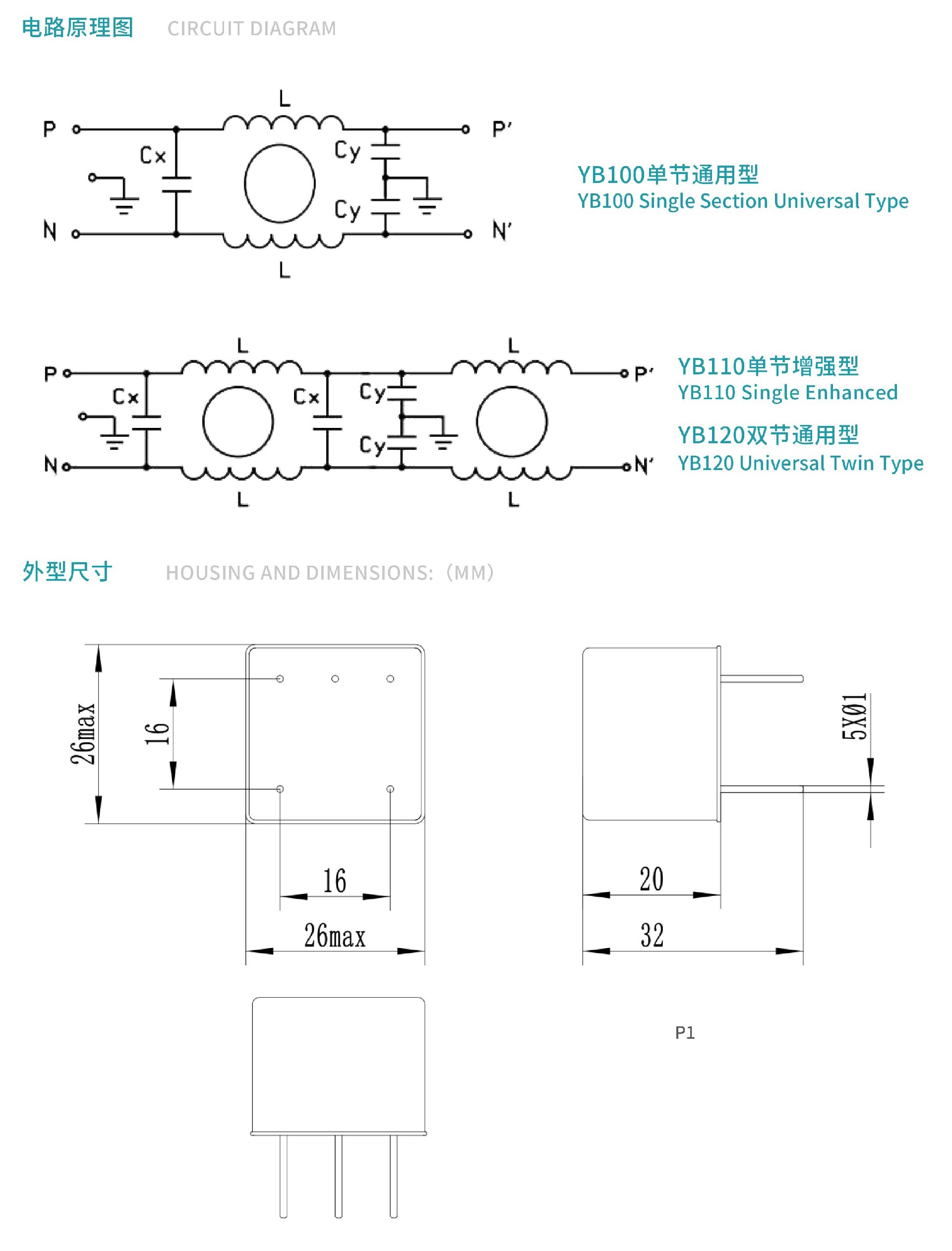 电路原理图 CIRCUIT DIAGRAM

L
P
P'
Cx
Cy
Cy
N
N'
L

YB100单节通用型
YB100 Single Section Universal Type

L
L
P
P'
Cx
Cx
Cy
Cy
N
N'
L
L

YB110单节增强型
YB110 Single Enhanced
YB120双节通用型
YB120 Universal Twin Type

外型尺寸 HOUSING AND DIMENSIONS:（MM）

26max
16
16
26max
5XØ1
20
32

P1